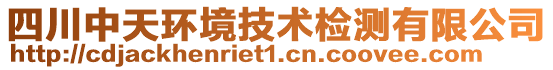 四川中天环境技术检测有限公司
http://cdjackhenriet1.cn.coovee.com